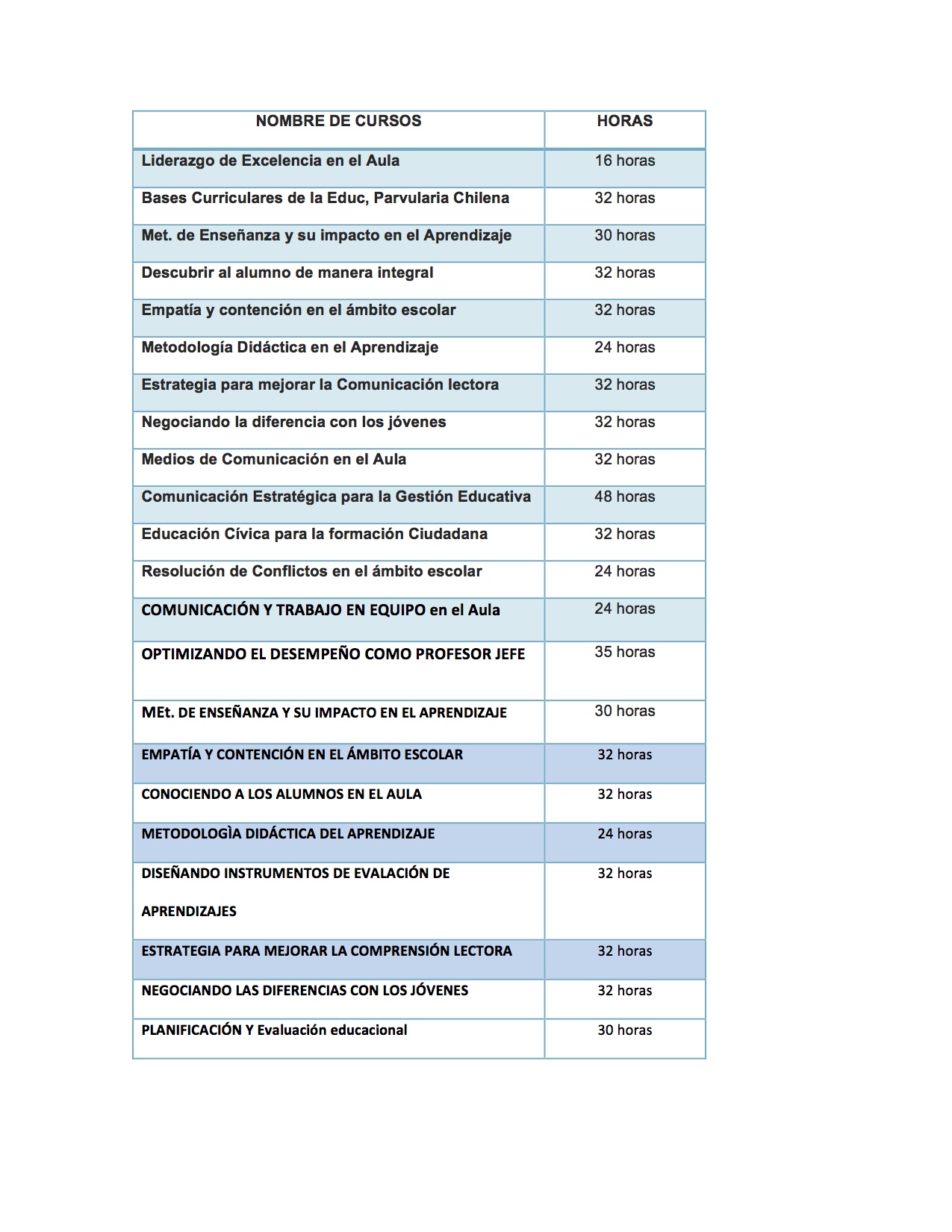 | NOMBRE DE CURSOS | HORAS |
|---|---|
| Liderazgo de Excelencia en el Aula | 16 horas |
| Bases Curriculares de la Educ, Parvularia Chilena | 32 horas |
| Met. de Enseñanza y su impacto en el Aprendizaje | 30 horas |
| Descubrir al alumno de manera integral | 32 horas |
| Empatía y contención en el ámbito escolar | 32 horas |
| Metodología Didáctica en el Aprendizaje | 24 horas |
| Estrategia para mejorar la Comunicación lectora | 32 horas |
| Negociando la diferencia con los jóvenes | 32 horas |
| Medios de Comunicación en el Aula | 32 horas |
| Comunicación Estratégica para la Gestión Educativa | 48 horas |
| Educación Cívica para la formación Ciudadana | 32 horas |
| Resolución de Conflictos en el ámbito escolar | 24 horas |
| COMUNICACIÓN Y TRABAJO EN EQUIPO en el Aula | 24 horas |
| OPTIMIZANDO EL DESEMPEÑO COMO PROFESOR JEFE | 35 horas |
| MEt. DE ENSEÑANZA Y SU IMPACTO EN EL APRENDIZAJE | 30 horas |
| EMPATÍA Y CONTENCIÓN EN EL ÁMBITO ESCOLAR | 32 horas |
| CONOCIENDO A LOS ALUMNOS EN EL AULA | 32 horas |
| METODOLOGÌA DIDÁCTICA DEL APRENDIZAJE | 24 horas |
| DISEÑANDO INSTRUMENTOS DE EVALACIÓN DE APRENDIZAJES | 32 horas |
| ESTRATEGIA PARA MEJORAR LA COMPRENSIÓN LECTORA | 32 horas |
| NEGOCIANDO LAS DIFERENCIAS CON LOS JÓVENES | 32 horas |
| PLANIFICACIÓN Y Evaluación educacional | 30 horas |